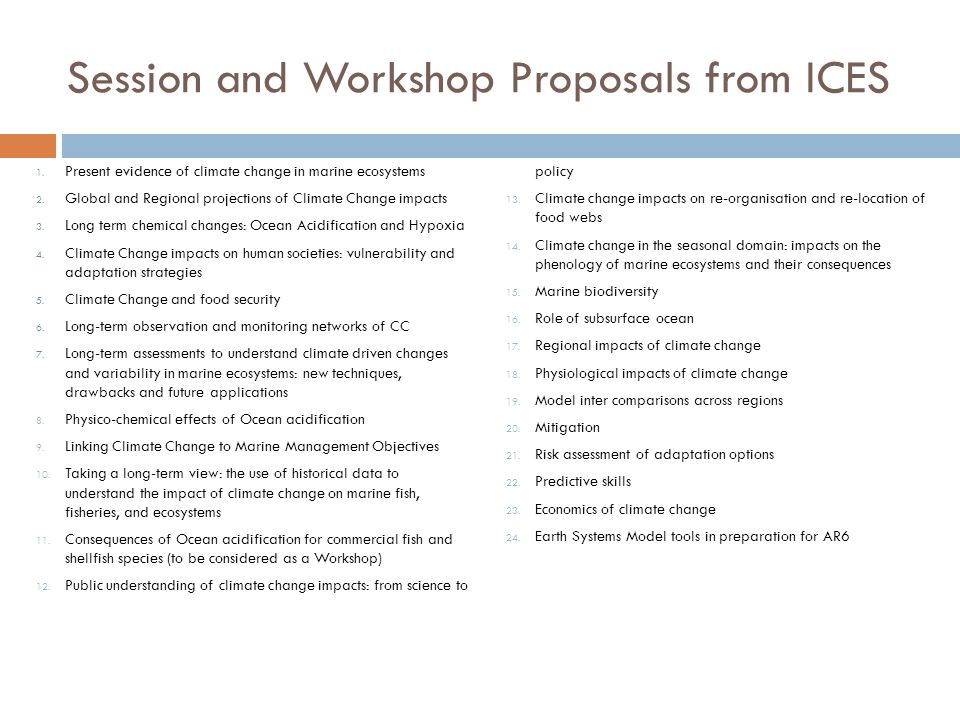 Session and Workshop Proposals from ICES

1. Present evidence of climate change in marine ecosystems
2. Global and Regional projections of Climate Change impacts
3. Long term chemical changes: Ocean Acidification and Hypoxia
4. Climate Change impacts on human societies: vulnerability and adaptation strategies
5. Climate Change and food security
6. Long-term observation and monitoring networks of CC
7. Long-term assessments to understand climate driven changes and variability in marine ecosystems: new techniques, drawbacks and future applications
8. Physico-chemical effects of Ocean acidification
9. Linking Climate Change to Marine Management Objectives
10. Taking a long-term view: the use of historical data to understand the impact of climate change on marine fish, fisheries, and ecosystems
11. Consequences of Ocean acidification for commercial fish and shellfish species (to be considered as a Workshop)
12. Public understanding of climate change impacts: from science to policy
13. Climate change impacts on re-organisation and re-location of food webs
14. Climate change in the seasonal domain: impacts on the phenology of marine ecosystems and their consequences
15. Marine biodiversity
16. Role of subsurface ocean
17. Regional impacts of climate change
18. Physiological impacts of climate change
19. Model inter comparisons across regions
20. Mitigation
21. Risk assessment of adaptation options
22. Predictive skills
23. Economics of climate change
24. Earth Systems Model tools in preparation for AR6